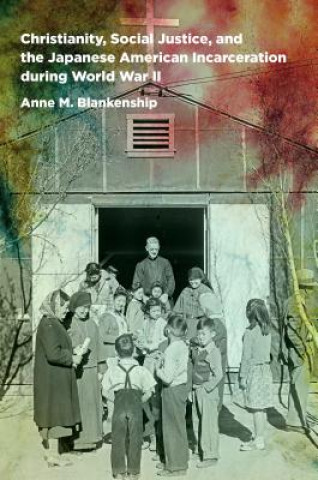 Christianity, Social Justice, and the Japanese American Incarceration during World War II

Anne M. Blankenship